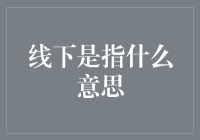 线下是指什么意思